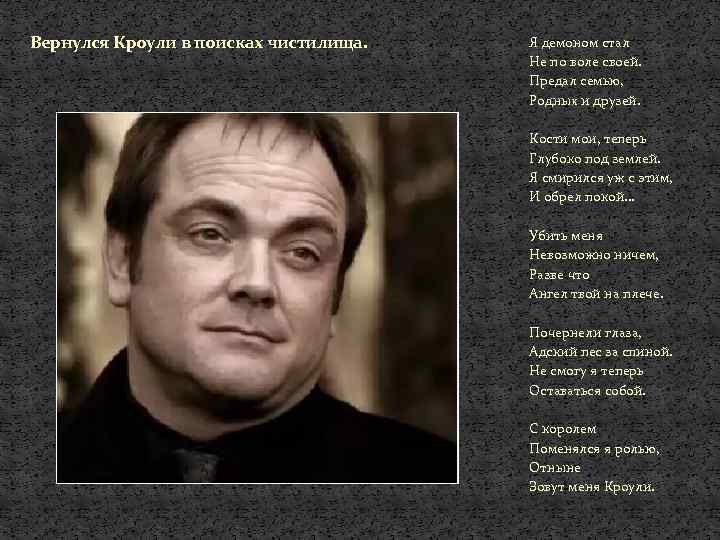 Вернулся Кроули в поисках чистилища.

Я демоном стал
Не по воле своей.
Предал семью,
Родных и друзей.

Кости мои, теперь
Глубоко под землей.
Я смирился уж с этим,
И обрел покой...

Убить меня
Невозможно ничем,
Разве что
Ангел твой на плече.

Почернели глаза,
Адский пес за спиной.
Не смогу я теперь
Оставаться собой.

С королем
Поменялся я ролью,
Отныне
Зовут меня Кроули.